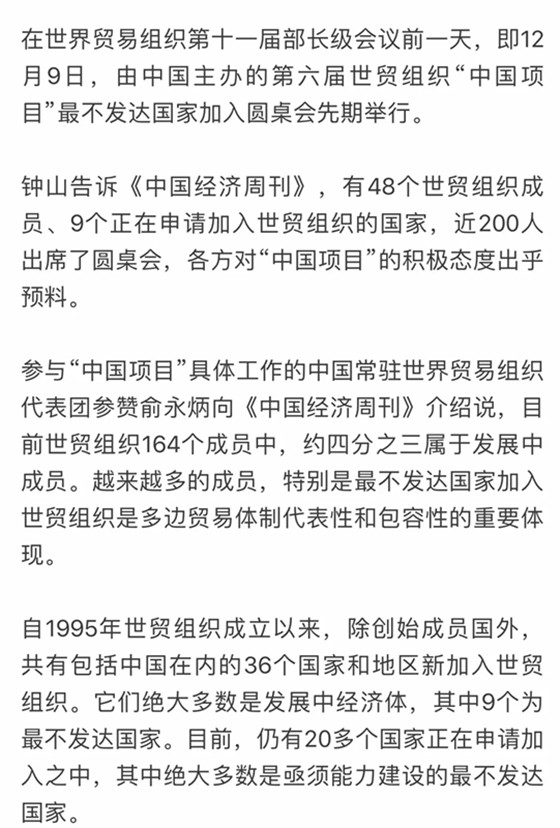 在世界贸易组织第十一届部长级会议前一天，即12月9日，由中国主办的第六届世贸组织“中国项目”最不发达国家加入圆桌会先期举行。

钟山告诉《中国经济周刊》，有48个世贸组织成员、9个正在申请加入世贸组织的国家，近200人出席了圆桌会，各方对“中国项目”的积极态度出乎预料。

参与“中国项目”具体工作的中国常驻世界贸易组织代表团参赞俞永炳向《中国经济周刊》介绍说，目前世贸组织164个成员中，约四分之三属于发展中成员。越来越多的成员，特别是最不发达国家加入世贸组织是多边贸易体制代表性和包容性的重要体现。

自1995年世贸组织成立以来，除创始成员国外，共有包括中国在内的36个国家和地区新加入世贸组织。它们绝大多数是发展中经济体，其中9个为最不发达国家。目前，仍有20多个国家正在申请加入之中，其中绝大多数是亟须能力建设的最不发达国家。